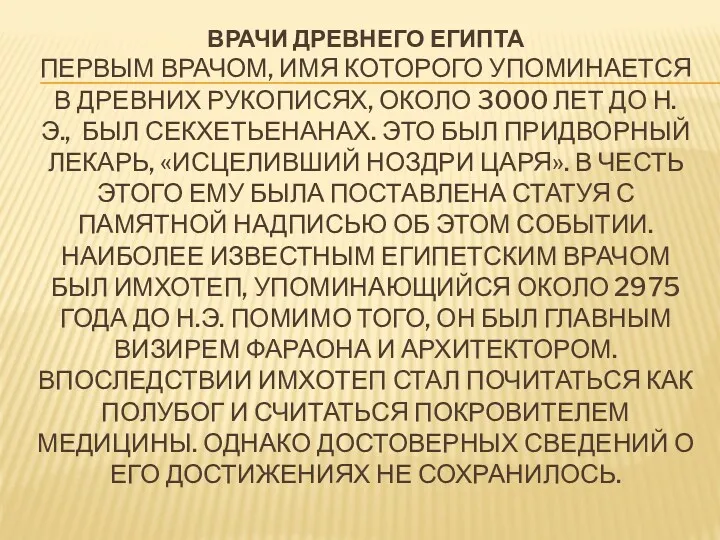 ВРАЧИ ДРЕВНЕГО ЕГИПТА
ПЕРВЫМ ВРАЧОМ, ИМЯ КОТОРОГО УПОМИНАЕТСЯ В ДРЕВНИХ РУКОПИСЯХ, ОКОЛО 3000 ЛЕТ ДО Н. Э., БЫЛ СЕКХЕТЬЕНАНАХ. ЭТО БЫЛ ПРИДВОРНЫЙ ЛЕКАРЬ, «ИСЦЕЛИВШИЙ НОЗДРИ ЦАРЯ». В ЧЕСТЬ ЭТОГО ЕМУ БЫЛА ПОСТАВЛЕНА СТАТУЯ С ПАМЯТНОЙ НАДПИСЬЮ ОБ ЭТОМ СОБЫТИИ. НАИБОЛЕЕ ИЗВЕСТНЫМ ЕГИПЕТСКИМ ВРАЧОМ БЫЛ ИМХОТЕП, УПОМИНАЮЩИЙСЯ ОКОЛО 2975 ГОДА ДО Н.Э. ПОМИМО ТОГО, ОН БЫЛ ГЛАВНЫМ ВИЗИРЕМ ФАРАОНА И АРХИТЕКТОРОМ. ВПОСЛЕДСТВИИ ИМХОТЕП СТАЛ ПОЧИТАТЬСЯ КАК ПОЛУБОГ И СЧИТАТЬСЯ ПОКРОВИТЕЛЕМ МЕДИЦИНЫ. ОДНАКО ДОСТОВЕРНЫХ СВЕДЕНИЙ О ЕГО ДОСТИЖЕНИЯХ НЕ СОХРАНИЛОСЬ.